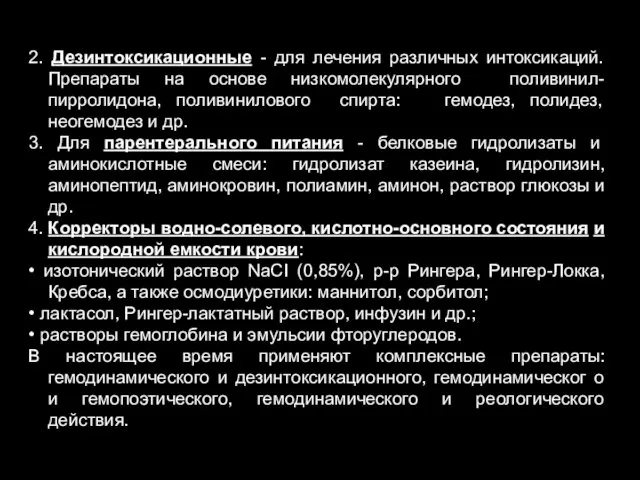 2. Дезинтоксикационные - для лечения различных интоксикаций. Препараты на основе низкомолекулярного поливинилпирролидона, поливинилового спирта: гемодез, полидез, неогемодез и др.
3. Для парентерального питания - белковые гидролизаты и аминокислотные смеси: гидролизат казеина, гидролизин, аминопептид, аминокровин, полиамин, аминон, раствор глюкозы и др.
4. Корректоры водно-солевого, кислотно-основного состояния и кислородной емкости крови:
• изотонический раствор NaCl (0,85%), р-р Рингера, Рингер-Локка, Кребса, а также осмодиуретики: маннитол, сорбитол;
• лактасол, Рингер-лактатный раствор, инфузин и др.;
• растворы гемоглобина и эмульсии фторуглеродов.
В настоящее время применяют комплексные препараты: гемодинамического и дезинтоксикационного, гемодинамическог о и гемопоэтического, гемодинамического и реологического действия.